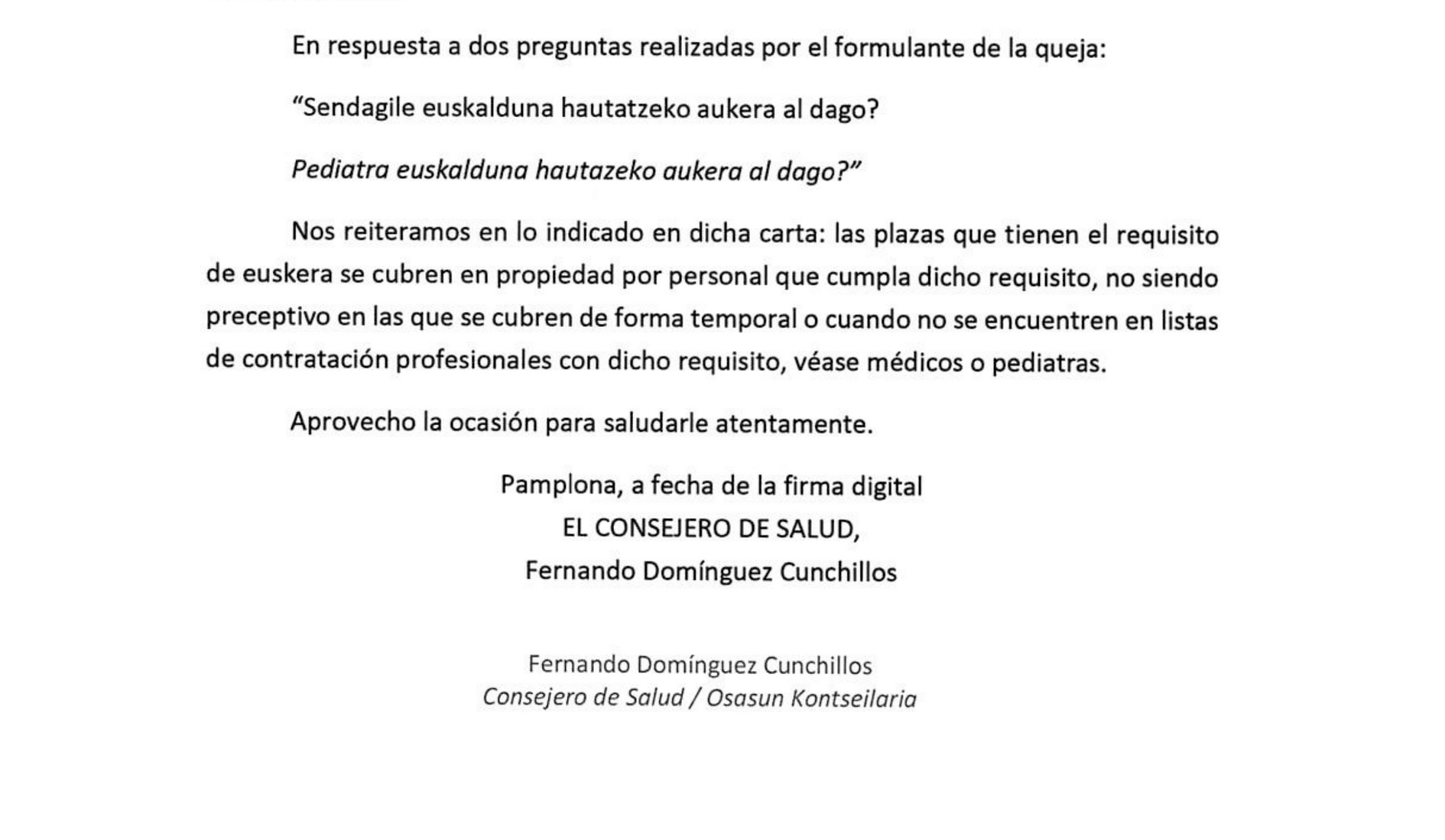 En respuesta a dos preguntas realizadas por el formulante de la queja:

“Sendagile euskalduna hautatzeko aukera al dago?

Pediatra euskalduna hautazeko aukera al dago?”

Nos reiteramos en lo indicado en dicha carta: las plazas que tienen el requisito de euskera se cubren en propiedad por personal que cumpla dicho requisito, no siendo preceptivo en las que se cubren de forma temporal o cuando no se encuentren en listas de contratación profesionales con dicho requisito, véase médicos o pediatras.

Aprovecho la ocasión para saludarle atentamente.

Pamplona, a fecha de la firma digital
EL CONSEJERO DE SALUD,
Fernando Domínguez Cunchillos

Fernando Domínguez Cunchillos
Consejero de Salud / Osasun Kontseilaria